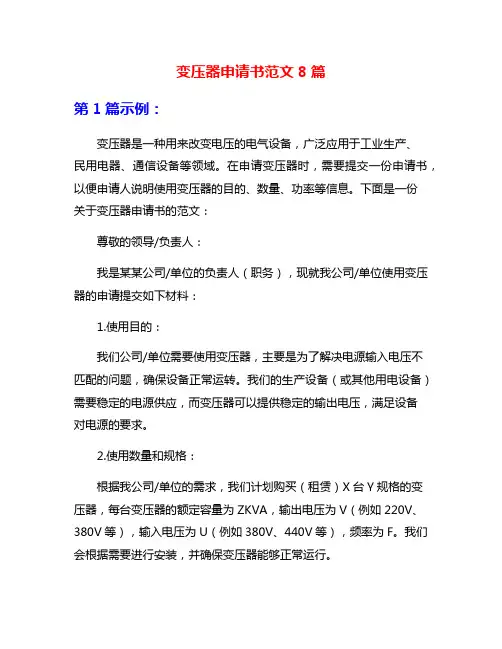 变压器申请书范文 8 篇

第 1 篇示例：

变压器是一种用来改变电压的电气设备，广泛应用于工业生产、民用电器、通信设备等领域。在申请变压器时，需要提交一份申请书，以便申请人说明使用变压器的目的、数量、功率等信息。下面是一份关于变压器申请书的范文：

尊敬的领导/负责人：

我是某某公司/单位的负责人（职务），现就我公司/单位使用变压器的申请提交如下材料：

1.使用目的：

我们公司/单位需要使用变压器，主要是为了解决电源输入电压不匹配的问题，确保设备正常运转。我们的生产设备（或其他用电设备）需要稳定的电源供应，而变压器可以提供稳定的输出电压，满足设备对电源的要求。

2.使用数量和规格：

根据我公司/单位的需求，我们计划购买（租赁）X 台 Y 规格的变压器，每台变压器的额定容量为 ZKVA，输出电压为 V（例如 220V、380V 等），输入电压为 U（例如 380V、440V 等），频率为 F。我们会根据需要进行安装，并确保变压器能够正常运行。